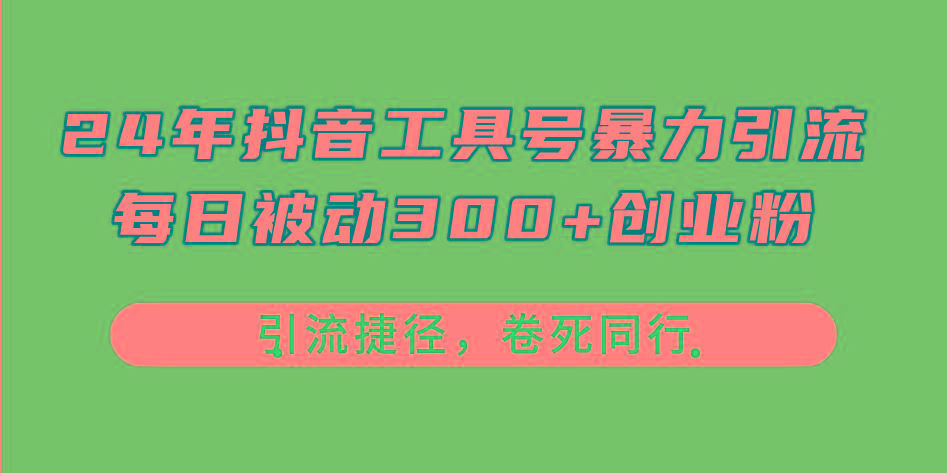 24年抖音工具号暴力引流
每日被动300+创业粉

引流捷径，卷死同行.